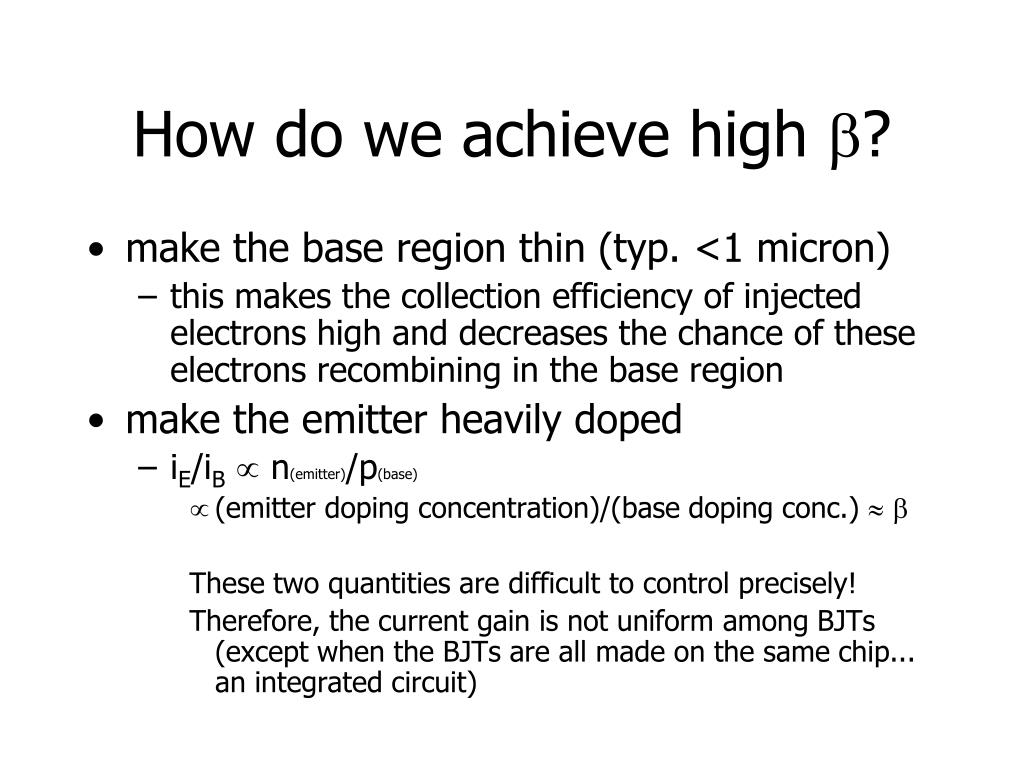 How do we achieve high $\beta$?

• make the base region thin (typ. <1 micron)
– this makes the collection efficiency of injected electrons high and decreases the chance of these electrons recombining in the base region

• make the emitter heavily doped
– $i_E/i_B \propto n_{(emitter)}/p_{(base)}$
$\propto$ (emitter doping concentration)/(base doping conc.) $\approx \beta$

These two quantities are difficult to control precisely!

Therefore, the current gain is not uniform among BJTs (except when the BJTs are all made on the same chip... an integrated circuit)